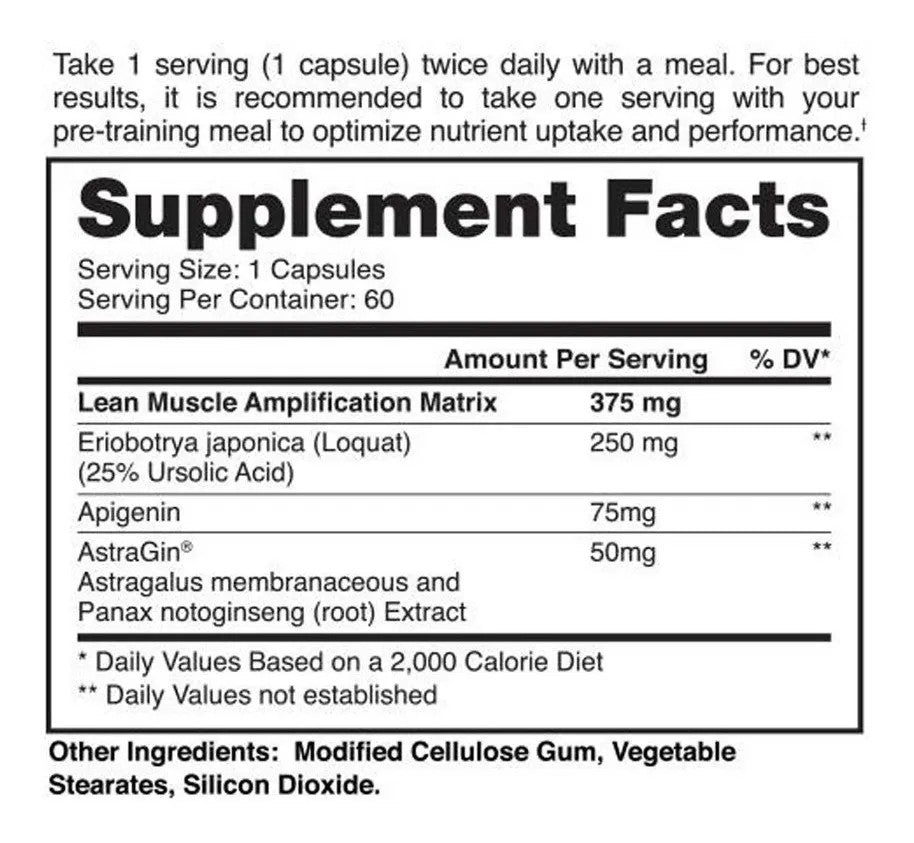 Take 1 serving (1 capsule) twice daily with a meal. For best results, it is recommended to take one serving with your pre-training meal to optimize nutrient uptake and performance.$^{†}$

Supplement Facts

Serving Size: 1 Capsules
Serving Per Container: 60

| | Amount Per Serving | % DV* |
|---|---|---|
| Lean Muscle Amplification Matrix | 375 mg | |
| Eriobotrya japonica (Loquat) (25% Ursolic Acid) | 250 mg | ** |
| Apigenin | 75mg | ** |
| AstraGin® Astragalus membranaceous and Panax notoginseng (root) Extract | 50mg | ** |

* Daily Values Based on a 2,000 Calorie Diet
** Daily Values not established

Other Ingredients: Modified Cellulose Gum, Vegetable Stearates, Silicon Dioxide.